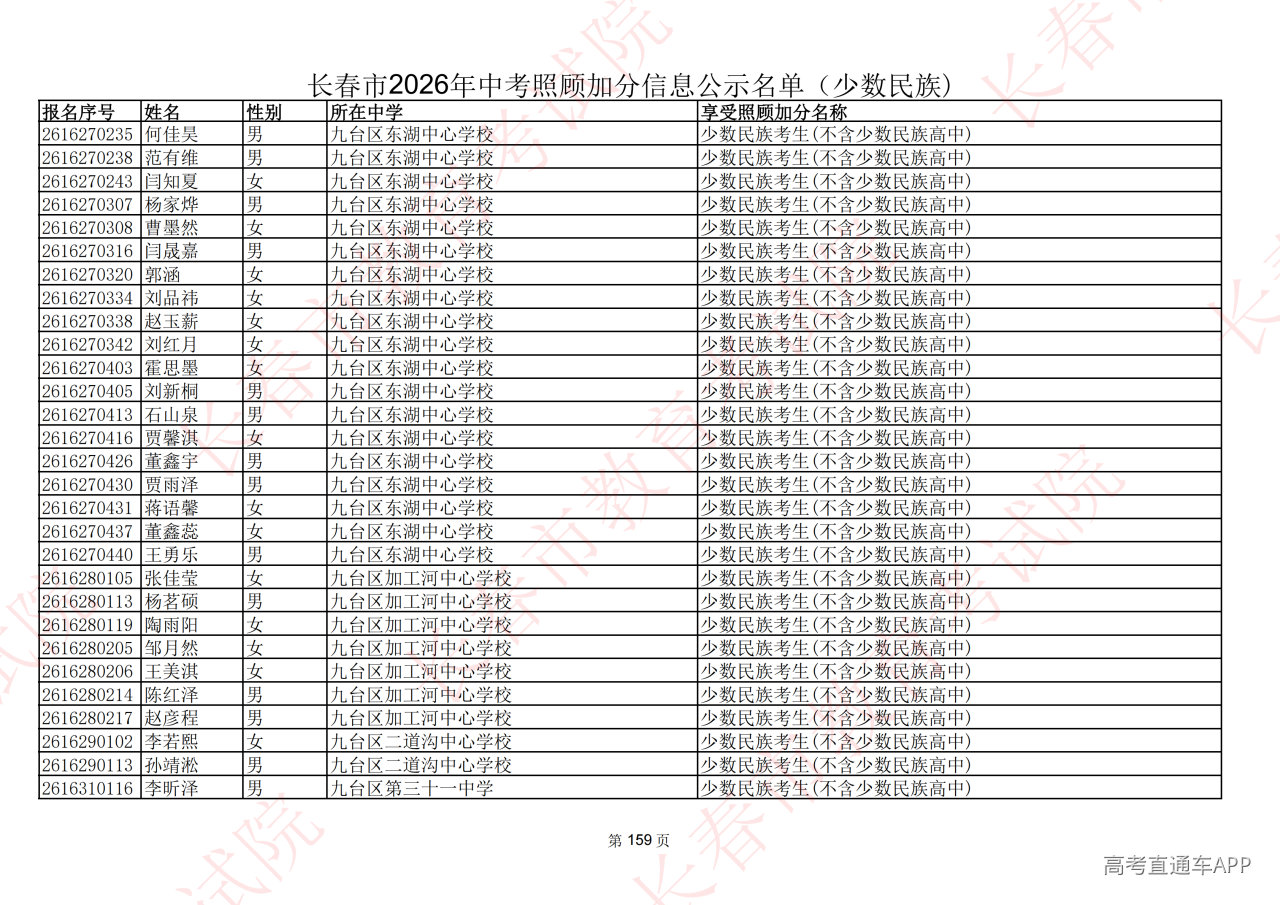 长春市2026年中考照顾加分信息公示名单（少数民族）

| 报名序号 | 姓名 | 性别 | 所在中学 | 享受照顾加分名称 |
|---|---|---|---|---|
| 2616270235 | 何佳昊 | 男 | 九台区东湖中心学校 | 少数民族考生(不含少数民族高中) |
| 2616270238 | 范有维 | 男 | 九台区东湖中心学校 | 少数民族考生(不含少数民族高中) |
| 2616270243 | 闫知夏 | 女 | 九台区东湖中心学校 | 少数民族考生(不含少数民族高中) |
| 2616270307 | 杨家烨 | 男 | 九台区东湖中心学校 | 少数民族考生(不含少数民族高中) |
| 2616270308 | 曹墨然 | 女 | 九台区东湖中心学校 | 少数民族考生(不含少数民族高中) |
| 2616270316 | 闫晟嘉 | 男 | 九台区东湖中心学校 | 少数民族考生(不含少数民族高中) |
| 2616270320 | 郭涵 | 女 | 九台区东湖中心学校 | 少数民族考生(不含少数民族高中) |
| 2616270334 | 刘品祎 | 女 | 九台区东湖中心学校 | 少数民族考生(不含少数民族高中) |
| 2616270338 | 赵玉薪 | 女 | 九台区东湖中心学校 | 少数民族考生(不含少数民族高中) |
| 2616270342 | 刘红月 | 女 | 九台区东湖中心学校 | 少数民族考生(不含少数民族高中) |
| 2616270403 | 霍思墨 | 女 | 九台区东湖中心学校 | 少数民族考生(不含少数民族高中) |
| 2616270405 | 刘新桐 | 男 | 九台区东湖中心学校 | 少数民族考生(不含少数民族高中) |
| 2616270413 | 石山泉 | 男 | 九台区东湖中心学校 | 少数民族考生(不含少数民族高中) |
| 2616270416 | 贾馨淇 | 女 | 九台区东湖中心学校 | 少数民族考生(不含少数民族高中) |
| 2616270426 | 董鑫宇 | 男 | 九台区东湖中心学校 | 少数民族考生(不含少数民族高中) |
| 2616270430 | 贾雨泽 | 男 | 九台区东湖中心学校 | 少数民族考生(不含少数民族高中) |
| 2616270431 | 蒋语馨 | 女 | 九台区东湖中心学校 | 少数民族考生(不含少数民族高中) |
| 2616270437 | 董鑫蕊 | 女 | 九台区东湖中心学校 | 少数民族考生(不含少数民族高中) |
| 2616270440 | 王勇乐 | 男 | 九台区东湖中心学校 | 少数民族考生(不含少数民族高中) |
| 2616280105 | 张佳莹 | 女 | 九台区加工河中心学校 | 少数民族考生(不含少数民族高中) |
| 2616280113 | 杨茗硕 | 男 | 九台区加工河中心学校 | 少数民族考生(不含少数民族高中) |
| 2616280119 | 陶雨阳 | 女 | 九台区加工河中心学校 | 少数民族考生(不含少数民族高中) |
| 2616280205 | 邹月然 | 女 | 九台区加工河中心学校 | 少数民族考生(不含少数民族高中) |
| 2616280206 | 王美淇 | 女 | 九台区加工河中心学校 | 少数民族考生(不含少数民族高中) |
| 2616280214 | 陈红泽 | 男 | 九台区加工河中心学校 | 少数民族考生(不含少数民族高中) |
| 2616280217 | 赵彦程 | 男 | 九台区加工河中心学校 | 少数民族考生(不含少数民族高中) |
| 2616290102 | 李若熙 | 女 | 九台区二道沟中心学校 | 少数民族考生(不含少数民族高中) |
| 2616290113 | 孙靖淞 | 男 | 九台区二道沟中心学校 | 少数民族考生(不含少数民族高中) |
| 2616310116 | 李昕泽 | 男 | 九台区第三十一中学 | 少数民族考生(不含少数民族高中) |

第159页

高考直通车APP

长春市教育考试院